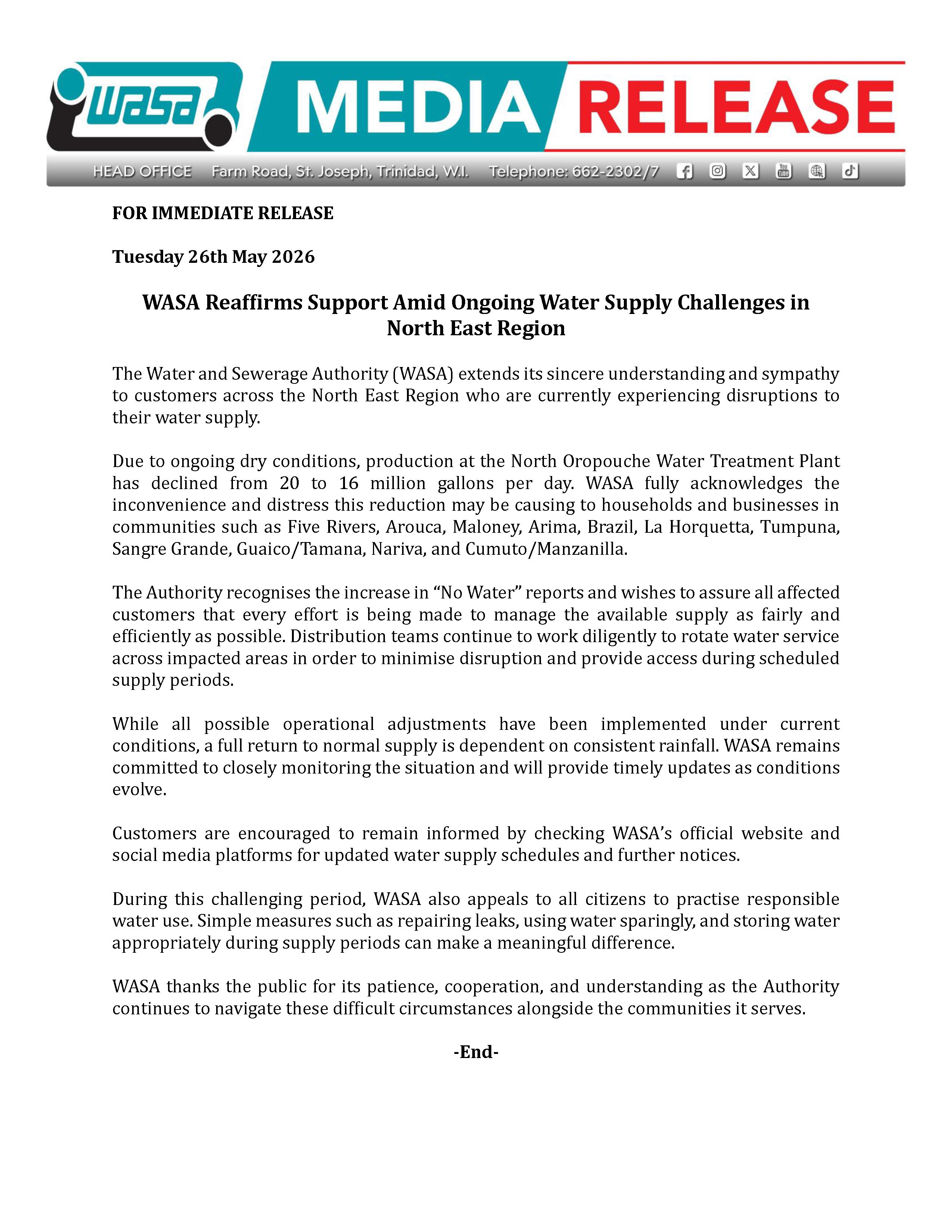 wasa MEDIA RELEASE

HEAD OFFICE Farm Road, St. Joseph, Trinidad, W.I. Telephone: 662-2302/7

FOR IMMEDIATE RELEASE

Tuesday 26th May 2026

WASA Reaffirms Support Amid Ongoing Water Supply Challenges in North East Region

The Water and Sewerage Authority (WASA) extends its sincere understanding and sympathy to customers across the North East Region who are currently experiencing disruptions to their water supply.

Due to ongoing dry conditions, production at the North Oropouche Water Treatment Plant has declined from 20 to 16 million gallons per day. WASA fully acknowledges the inconvenience and distress this reduction may be causing to households and businesses in communities such as Five Rivers, Arouca, Maloney, Arima, Brazil, La Horquetta, Tumpuna, Sangre Grande, Guaico/Tamana, Nariva, and Cumuto/Manzanilla.

The Authority recognises the increase in “No Water” reports and wishes to assure all affected customers that every effort is being made to manage the available supply as fairly and efficiently as possible. Distribution teams continue to work diligently to rotate water service across impacted areas in order to minimise disruption and provide access during scheduled supply periods.

While all possible operational adjustments have been implemented under current conditions, a full return to normal supply is dependent on consistent rainfall. WASA remains committed to closely monitoring the situation and will provide timely updates as conditions evolve.

Customers are encouraged to remain informed by checking WASA’s official website and social media platforms for updated water supply schedules and further notices.

During this challenging period, WASA also appeals to all citizens to practise responsible water use. Simple measures such as repairing leaks, using water sparingly, and storing water appropriately during supply periods can make a meaningful difference.

WASA thanks the public for its patience, cooperation, and understanding as the Authority continues to navigate these difficult circumstances alongside the communities it serves.

-End-